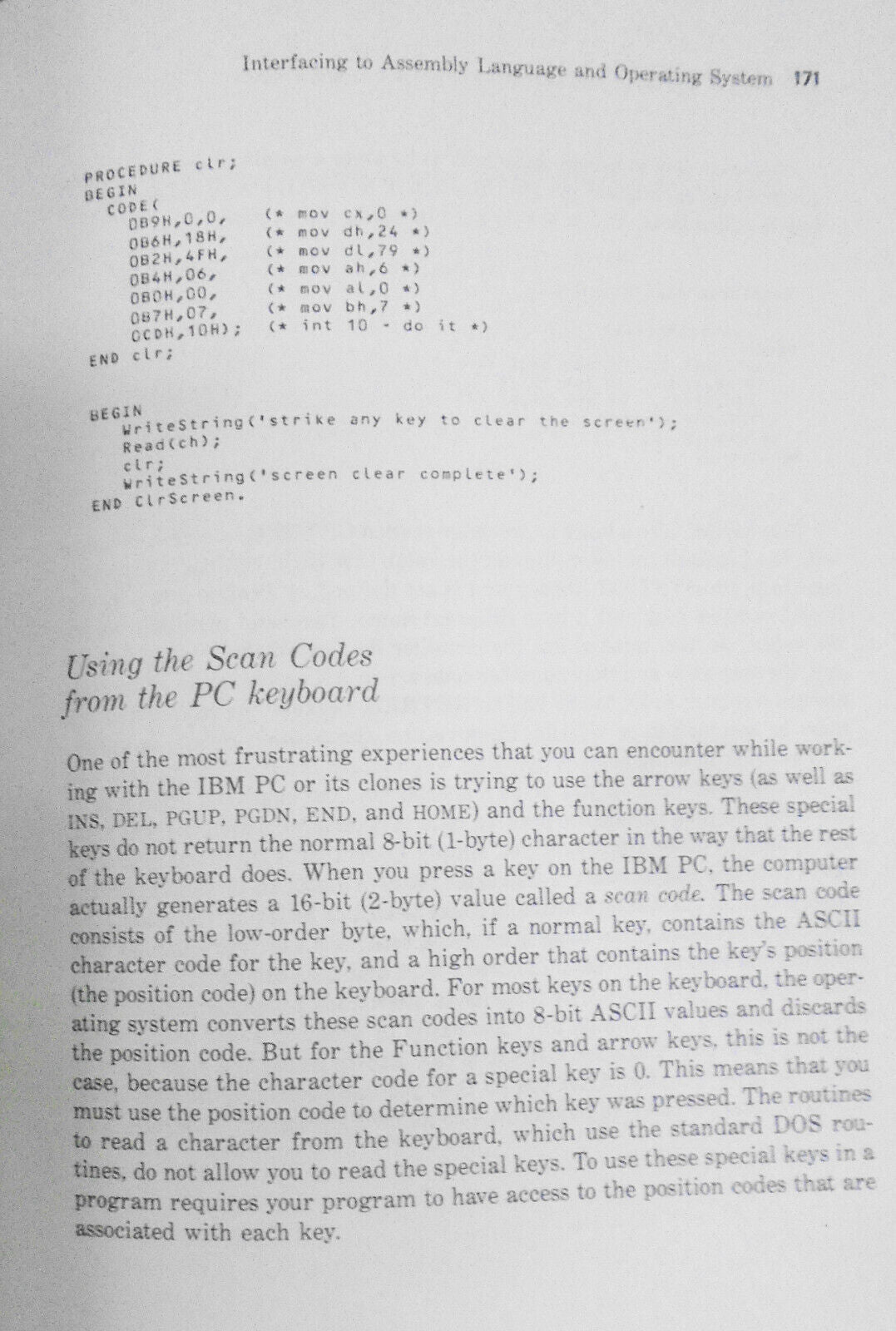 Interfacing to Assembly Language and Operating System 171

PROCEDURE clr;
BEGIN
  CODE(
    0B9H,0,0,    (* mov cx,0 *)
    0B6H,18H,    (* mov dh,24 *)
    0B2H,4FH,    (* mov dl,79 *)
    0B4H,06,     (* mov ah,6 *)
    0B0H,00,     (* mov al,0 *)
    0B7H,07,     (* mov bh,7 *)
    0CDH,10H);   (* int 10 - do it *)
END clr;

BEGIN
  WriteString('strike any key to clear the screen');
  Read(ch);
  clr;
  WriteString('screen clear complete');
END ClrScreen.

Using the Scan Codes from the PC keyboard

One of the most frustrating experiences that you can encounter while working with the IBM PC or its clones is trying to use the arrow keys (as well as INS, DEL, PGUP, PGDN, END, and HOME) and the function keys. These special keys do not return the normal 8-bit (1-byte) character in the way that the rest of the keyboard does. When you press a key on the IBM PC, the computer actually generates a 16-bit (2-byte) value called a scan code. The scan code consists of the low-order byte, which, if a normal key, contains the ASCII character code for the key, and a high order that contains the key's position (the position code) on the keyboard. For most keys on the keyboard, the operating system converts these scan codes into 8-bit ASCII values and discards the position code. But for the Function keys and arrow keys, this is not the case, because the character code for a special key is 0. This means that you must use the position code to determine which key was pressed. The routines to read a character from the keyboard, which use the standard DOS routines, do not allow you to read the special keys. To use these special keys in a program requires your program to have access to the position codes that are associated with each key.